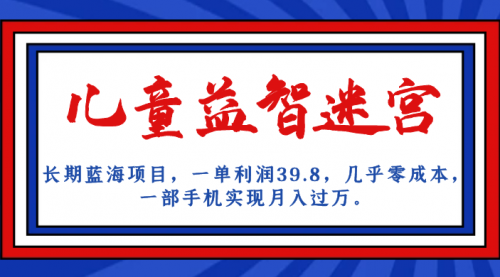 儿童益智迷宫

长期蓝海项目，一单利润39.8，几乎零成本，一部手机实现月入过万。